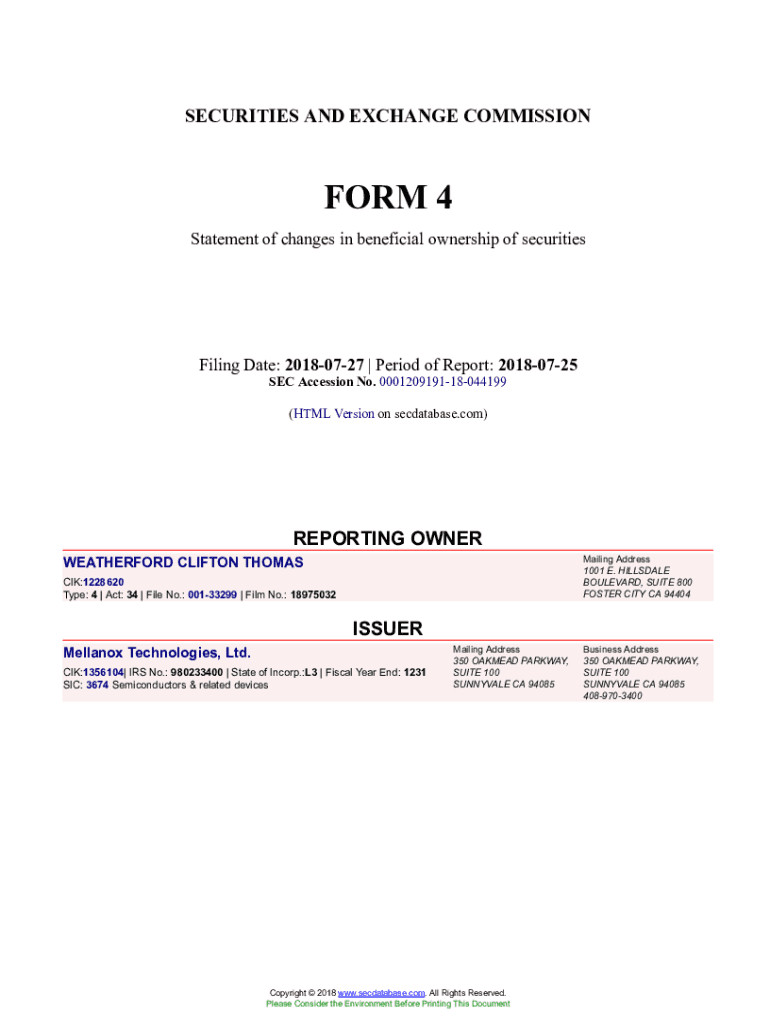 SECURITIES AND EXCHANGE COMMISSION

FORM 4

Statement of changes in beneficial ownership of securities

Filing Date: 2018-07-27 | Period of Report: 2018-07-25
SEC Accession No. 0001209191-18-044199

(HTML Version on secdatabase.com)

REPORTING OWNER

WEATHERFORD CLIFTON THOMAS
CIK:1228620
Type: 4 | Act: 34 | File No.: 001-33299 | Film No.: 18975032

Mailing Address
1001 E. HILLSDALE BOULEVARD, SUITE 800
FOSTER CITY CA 94404

ISSUER

Mellanox Technologies, Ltd.
CIK:1356104| IRS No.: 980233400 | State of Incorp.:L3 | Fiscal Year End: 1231
SIC: 3674 Semiconductors & related devices

Mailing Address
350 OAKMEAD PARKWAY, SUITE 100
SUNNYVALE CA 94085

Business Address
350 OAKMEAD PARKWAY, SUITE 100
SUNNYVALE CA 94085
408-970-3400

Copyright © 2018 www.secdatabase.com. All Rights Reserved.
Please Consider the Environment Before Printing This Document